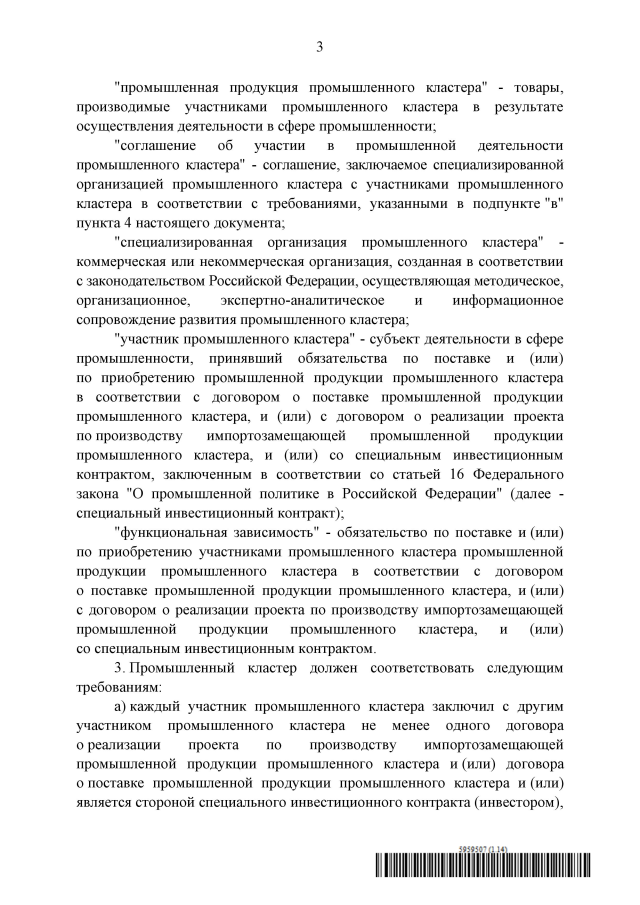 3

"промышленная продукция промышленного кластера" - товары, производимые участниками промышленного кластера в результате осуществления деятельности в сфере промышленности;

"соглашение об участии в промышленной деятельности промышленного кластера" - соглашение, заключаемое специализированной организацией промышленного кластера с участниками промышленного кластера в соответствии с требованиями, указанными в подпункте "в" пункта 4 настоящего документа;

"специализированная организация промышленного кластера" - коммерческая или некоммерческая организация, созданная в соответствии с законодательством Российской Федерации, осуществляющая методическое, организационное, экспертно-аналитическое и информационное сопровождение развития промышленного кластера;

"участник промышленного кластера" - субъект деятельности в сфере промышленности, принявший обязательства по поставке и (или) по приобретению промышленной продукции промышленного кластера в соответствии с договором о поставке промышленной продукции промышленного кластера, и (или) с договором о реализации проекта по производству импортозамещающей промышленной продукции промышленного кластера, и (или) со специальным инвестиционным контрактом, заключенным в соответствии со статьей 16 Федерального закона "О промышленной политике в Российской Федерации" (далее - специальный инвестиционный контракт);

"функциональная зависимость" - обязательство по поставке и (или) по приобретению участниками промышленного кластера промышленной продукции промышленного кластера в соответствии с договором о поставке промышленной продукции промышленного кластера, и (или) с договором о реализации проекта по производству импортозамещающей промышленной продукции промышленного кластера, и (или) со специальным инвестиционным контрактом.

3. Промышленный кластер должен соответствовать следующим требованиям:

а) каждый участник промышленного кластера заключил с другим участником промышленного кластера не менее одного договора о реализации проекта по производству импортозамещающей промышленной продукции промышленного кластера и (или) договора о поставке промышленной продукции промышленного кластера и (или) является стороной специального инвестиционного контракта (инвестором),

5959507 (1.14)